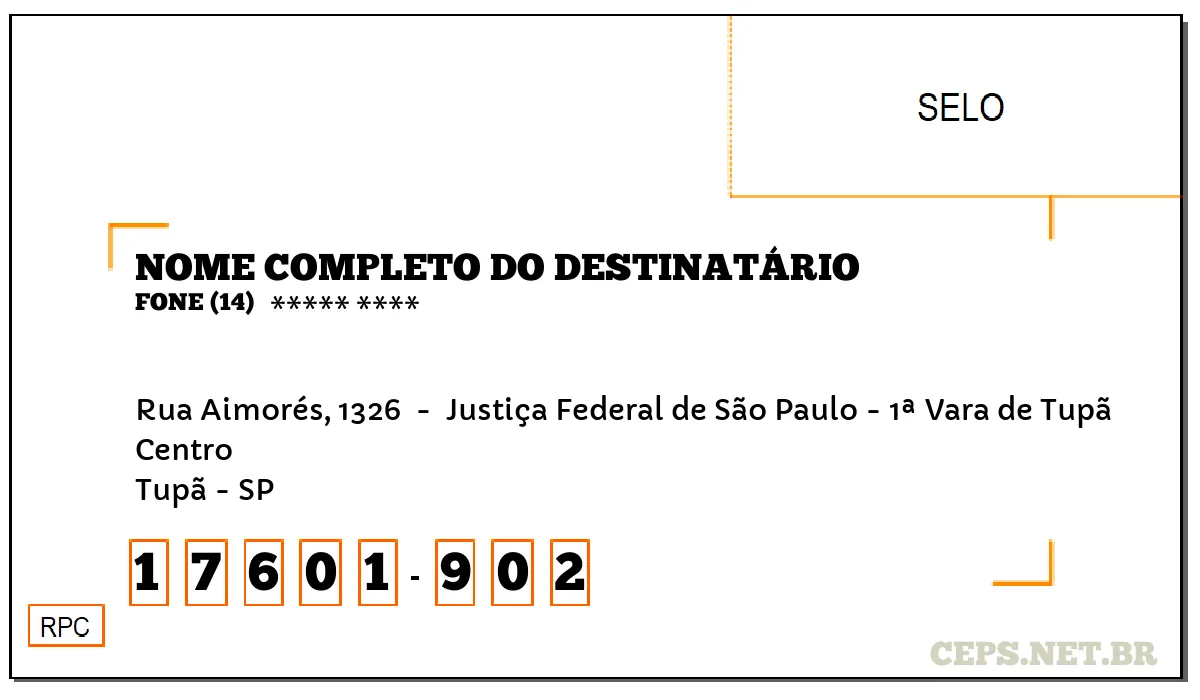 SELO

NOME COMPLETO DO DESTINATÁRIO
FONE (14) ***** ****

Rua Aimorés, 1326 - Justiça Federal de São Paulo - 1ª Vara de Tupã
Centro
Tupã - SP

1 7 6 0 1 - 9 0 2

RPC

CEPS.NET.BR